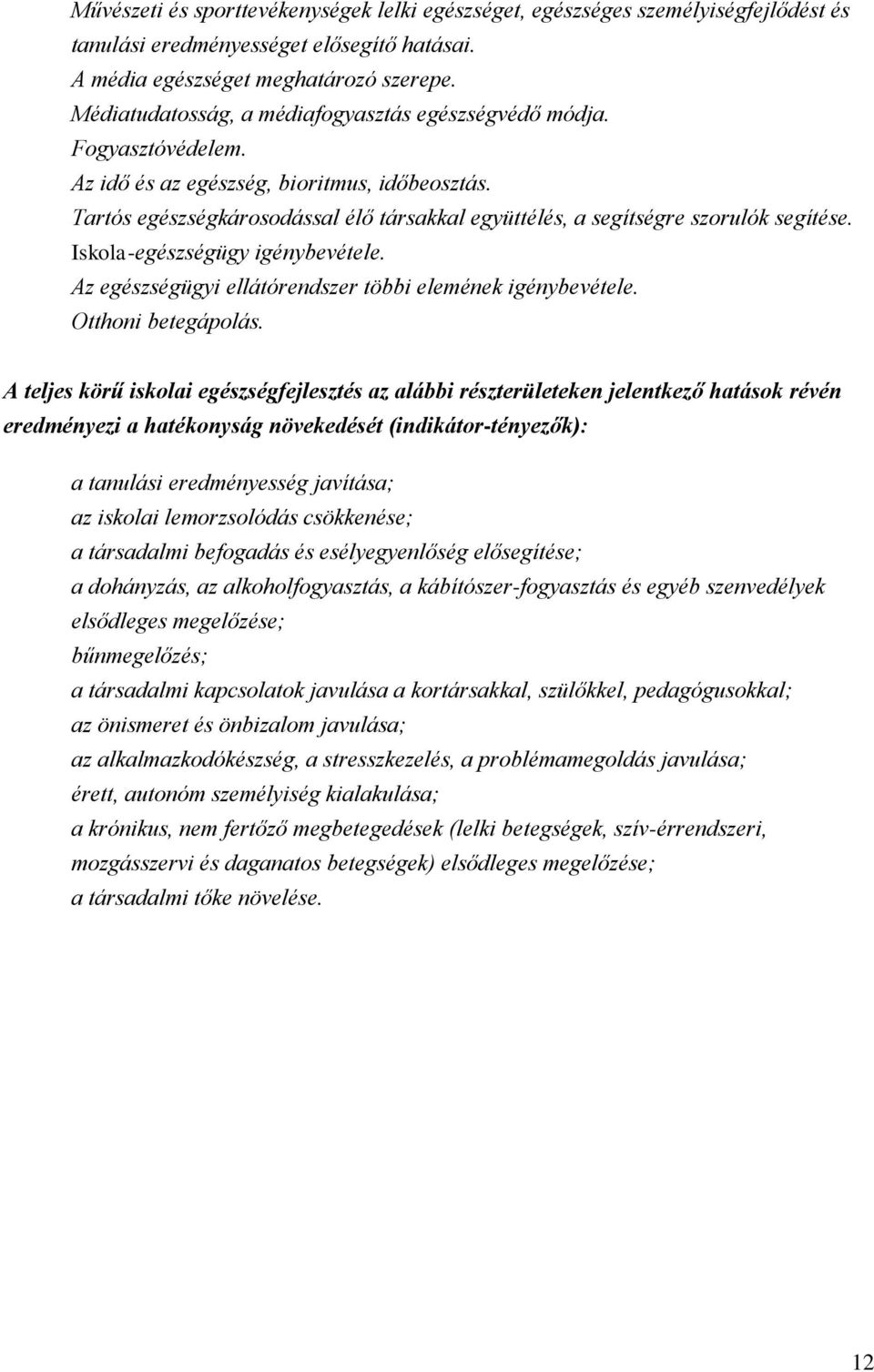 Művészeti és sporttevékenységek lelki egészséget, egészséges személyiségfejlődést és tanulási eredményességet elősegítő hatásai.
A média egészséget meghatározó szerepe.
Médiatudatosság, a médiafogyasztás egészségvédő módja.
Fogyasztóvédelem.
Az idő és az egészség, bioritmus, időbeosztás.
Tartós egészségkárosodással élő társakkal együttélés, a segítségre szorulók segítése.
Iskola-egészségügy igénybevétele.
Az egészségügyi ellátórendszer többi elemének igénybevétele.
Otthoni betegápolás.

A teljes körű iskolai egészségfejlesztés az alábbi részterületeken jelentkező hatások révén eredményezi a hatékonyság növekedését (indikátor-tényezők):

a tanulási eredményesség javítása;
az iskolai lemorzsolódás csökkenése;
a társadalmi befogadás és esélyegyenlőség elősegítése;
a dohányzás, az alkoholfogyasztás, a kábítószer-fogyasztás és egyéb szenvedélyek elsődleges megelőzése;
bűnmegelőzés;
a társadalmi kapcsolatok javulása a kortársakkal, szülőkkel, pedagógusokkal;
az önismeret és önbizalom javulása;
az alkalmazkodókészség, a stresszkezelés, a problémamegoldás javulása;
érett, autonóm személyiség kialakulása;
a krónikus, nem fertőző megbetegedések (lelki betegségek, szív-érrendszeri, mozgásszervi és daganatos betegségek) elsődleges megelőzése;
a társadalmi tőke növelése.

12